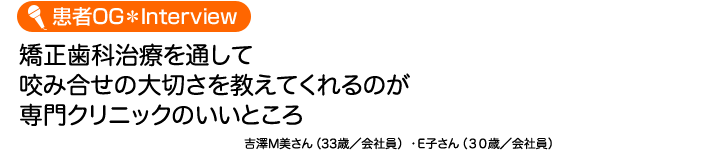 患者OG＊Interview

矯正歯科治療を通して
咬み合せの大切さを教えてくれるのが
専門クリニックのいいところ

吉澤M美さん（33歳／会社員）・E子さん（30歳／会社員）